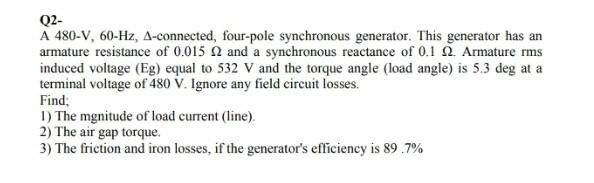 Q2-
A 480-V, 60-Hz, Δ-connected, four-pole synchronous generator. This generator has an armature resistance of 0.015 Ω and a synchronous reactance of 0.1 Ω. Armature rms induced voltage (Eg) equal to 532 V and the torque angle (load angle) is 5.3 deg at a terminal voltage of 480 V. Ignore any field circuit losses.
Find;
1) The mgnitude of load current (line).
2) The air gap torque.
3) The friction and iron losses, if the generator's efficiency is 89 .7%